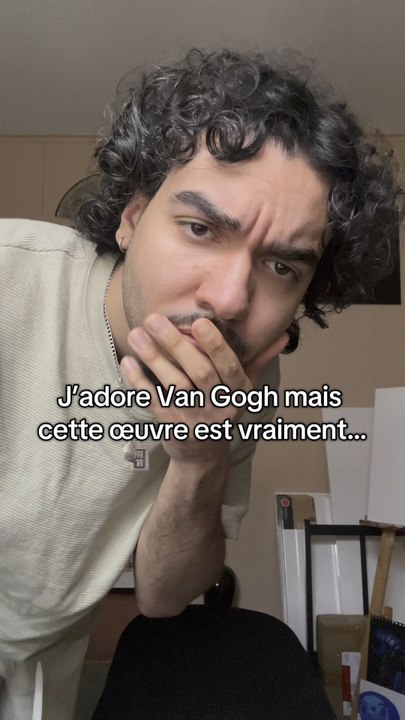 J'adore Van Gogh mais cette œuvre est vraiment...